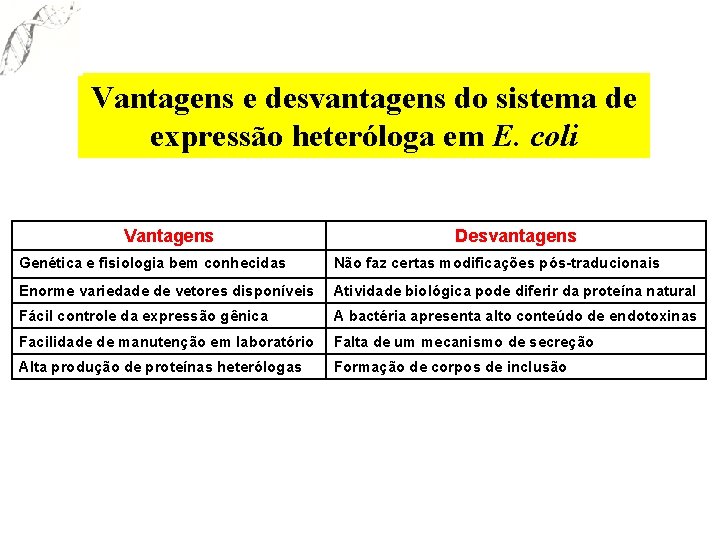 Vantagens e desvantagens do sistema de expressão heteróloga em E. coli

| Vantagens | Desvantagens |
|---|---|
| Genética e fisiologia bem conhecidas | Não faz certas modificações pós-traducionais |
| Enorme variedade de vetores disponíveis | Atividade biológica pode diferir da proteína natural |
| Fácil controle da expressão gênica | A bactéria apresenta alto conteúdo de endotoxinas |
| Facilidade de manutenção em laboratório | Falta de um mecanismo de secreção |
| Alta produção de proteínas heterólogas | Formação de corpos de inclusão |